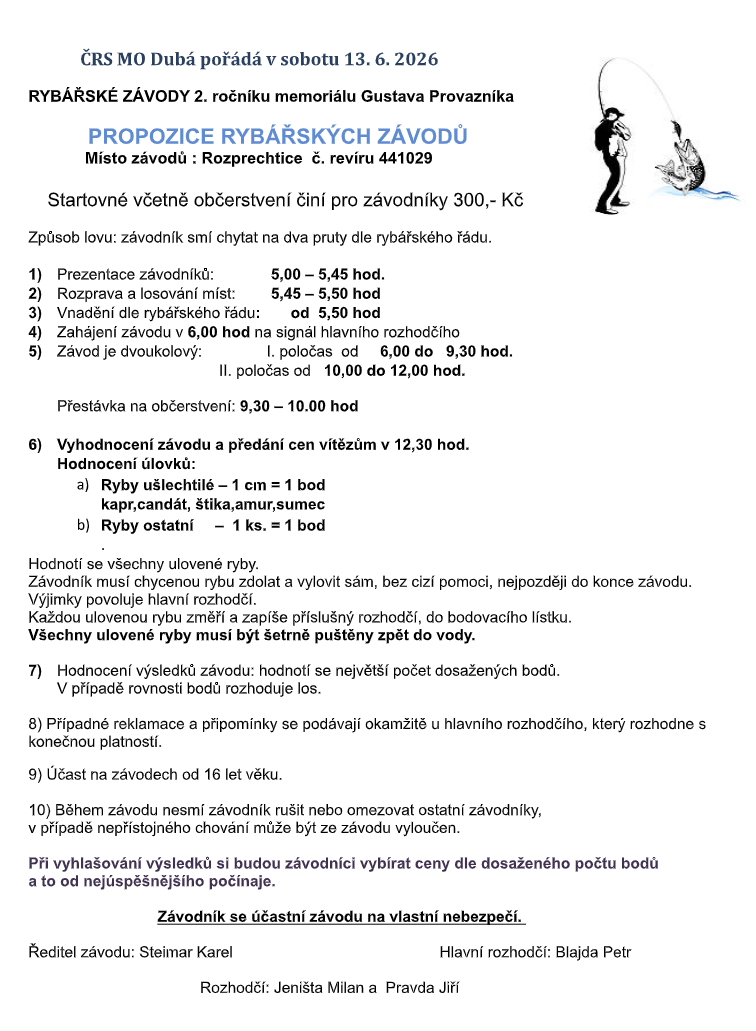 ČRS MO Dubá pořádá v sobotu 13. 6. 2026

RYBÁŘSKÉ ZÁVODY 2. ročníku memoriálu Gustava Provazníka

PROPOZICE RYBÁŘSKÝCH ZÁVODŮ

Místo závodů : Rozprechtice č. revíru 441029

Startovné včetně občerstvení činí pro závodníky 300,- Kč

Způsob lovu: závodník smí chytat na dva pruty dle rybářského řádu.

1) Prezentace závodníků: 5,00 – 5,45 hod.
2) Rozprava a losování míst: 5,45 – 5,50 hod
3) Vnadění dle rybářského řádu: od 5,50 hod
4) Zahájení závodu v 6,00 hod na signál hlavního rozhodčího
5) Závod je dvoukolový: I. poločas od 6,00 do 9,30 hod.
II. poločas od 10,00 do 12,00 hod.

Přestávka na občerstvení: 9,30 – 10.00 hod

6) Vyhodnocení závodu a předání cen vítězům v 12,30 hod.
Hodnocení úlovků:
a) Ryby ušlechtilé – 1 cm = 1 bod
kapr,candát, štika,amur,sumec
b) Ryby ostatní – 1 ks. = 1 bod
.
Hodnotí se všechny ulovené ryby.
Závodník musí chycenou rybu zdolat a vylovit sám, bez cizí pomoci, nejpozději do konce závodu.
Výjimky povoluje hlavní rozhodčí.
Každou ulovenou rybu změří a zapíše příslušný rozhodčí, do bodovacího lístku.
Všechny ulovené ryby musí být šetrně puštěny zpět do vody.

7) Hodnocení výsledků závodu: hodnotí se největší počet dosažených bodů.
V případě rovnosti bodů rozhoduje los.

8) Případné reklamace a připomínky se podávají okamžitě u hlavního rozhodčího, který rozhodne s konečnou platností.

9) Účast na závodech od 16 let věku.

10) Během závodu nesmí závodník rušit nebo omezovat ostatní závodníky,
v případě nepřístojného chování může být ze závodu vyloučen.

Při vyhlašování výsledků si budou závodníci vybírat ceny dle dosaženého počtu bodů a to od nejúspěšnějšího počínaje.

Závodník se účastní závodu na vlastní nebezpečí.

Ředitel závodu: Steimar Karel

Hlavní rozhodčí: Blajda Petr

Rozhodčí: Jeništa Milan a Pravda Jiří